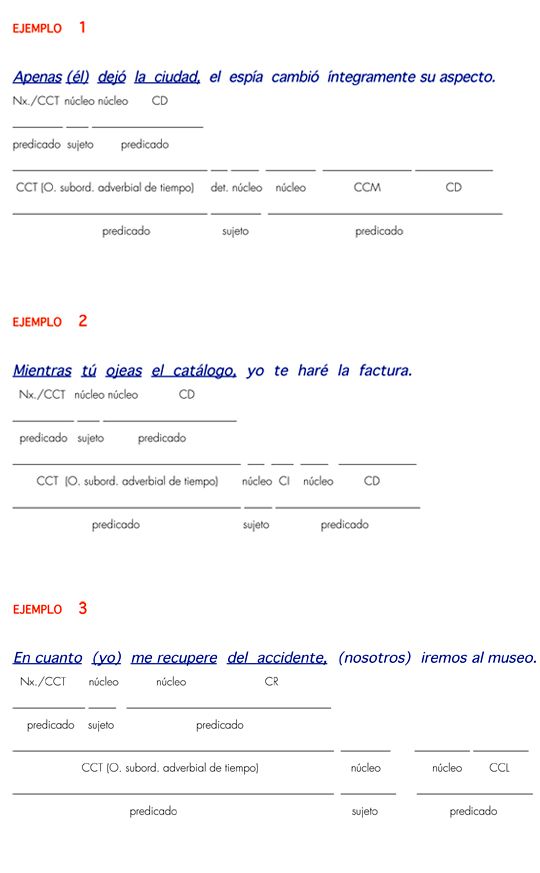 EJEMPLO 1

Apenas (él) dejó la ciudad, el espía cambió íntegramente su aspecto.

Nx./CCT núcleo núcleo CD

predicado sujeto predicado

CCT (O. subord. adverbial de tiempo) det. núcleo núcleo CCM CD

predicado sujeto predicado

EJEMPLO 2

Mientras tú ojeas el catálogo, yo te haré la factura.

Nx./CCT núcleo núcleo CD

predicado sujeto predicado

CCT (O. subord. adverbial de tiempo) núcleo CI núcleo CD

predicado sujeto predicado

EJEMPLO 3

En cuanto (yo) me recupere del accidente, (nosotros) iremos al museo.

Nx./CCT núcleo núcleo CR

predicado sujeto predicado

CCT (O. subord. adverbial de tiempo) núcleo núcleo CCL

predicado sujeto predicado